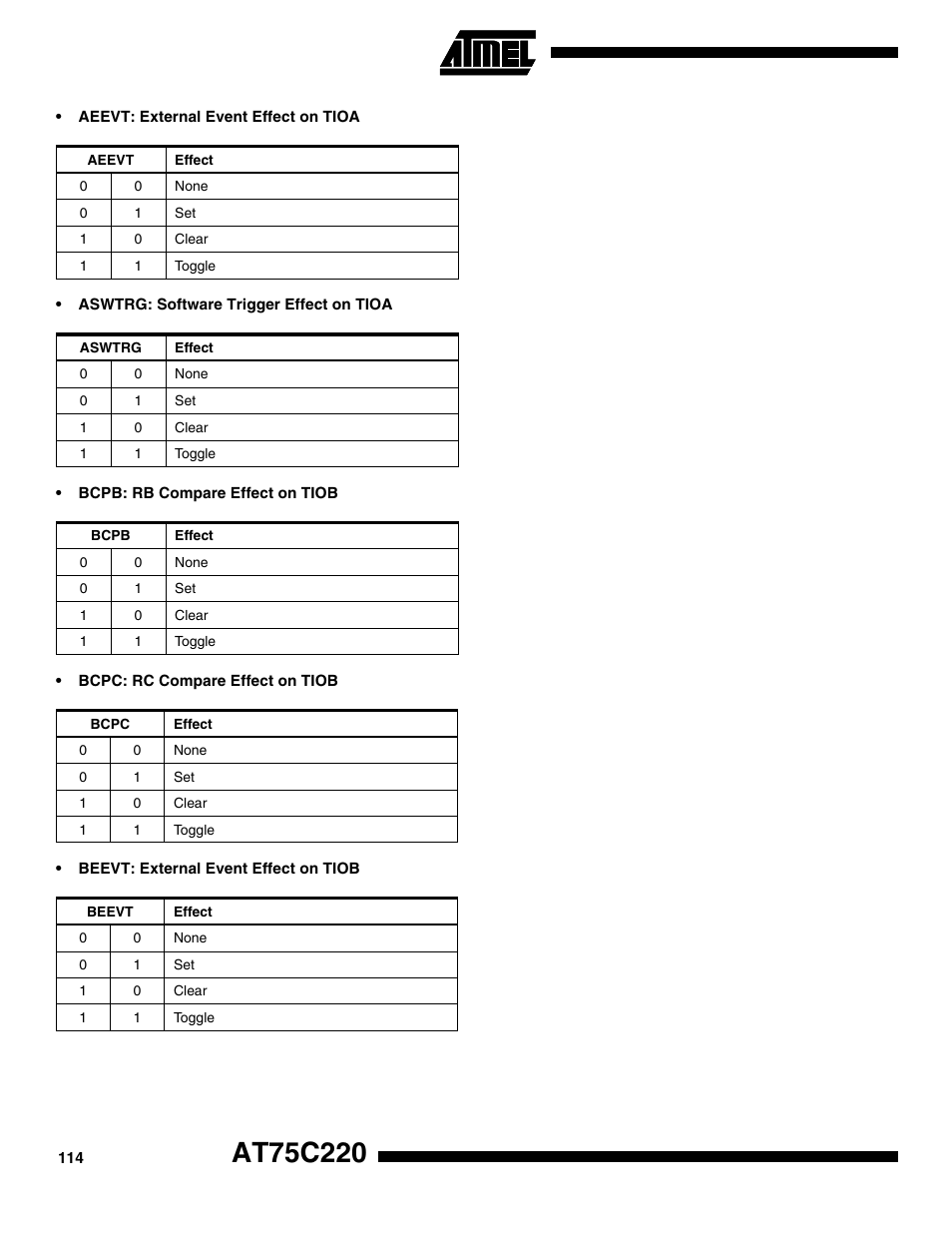 ATMEL

• AEEVT: External Event Effect on TIOA

| AEEVT | | Effect |
|---|---|---|
| 0 | 0 | None |
| 0 | 1 | Set |
| 1 | 0 | Clear |
| 1 | 1 | Toggle |

• ASWTRG: Software Trigger Effect on TIOA

| ASWTRG | | Effect |
|---|---|---|
| 0 | 0 | None |
| 0 | 1 | Set |
| 1 | 0 | Clear |
| 1 | 1 | Toggle |

• BCPB: RB Compare Effect on TIOB

| BCPB | | Effect |
|---|---|---|
| 0 | 0 | None |
| 0 | 1 | Set |
| 1 | 0 | Clear |
| 1 | 1 | Toggle |

• BCPC: RC Compare Effect on TIOB

| BCPC | | Effect |
|---|---|---|
| 0 | 0 | None |
| 0 | 1 | Set |
| 1 | 0 | Clear |
| 1 | 1 | Toggle |

• BEEVT: External Event Effect on TIOB

| BEEVT | | Effect |
|---|---|---|
| 0 | 0 | None |
| 0 | 1 | Set |
| 1 | 0 | Clear |
| 1 | 1 | Toggle |

114 AT75C220